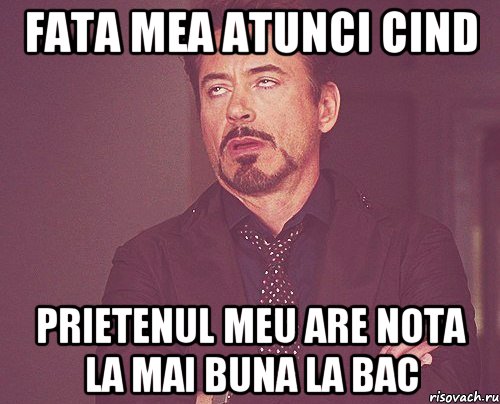 FATA MEA ATUNCI CIND

PRIETENUL MEU ARE NOTA LA MAI BUNA LA BAC

risovach.ru